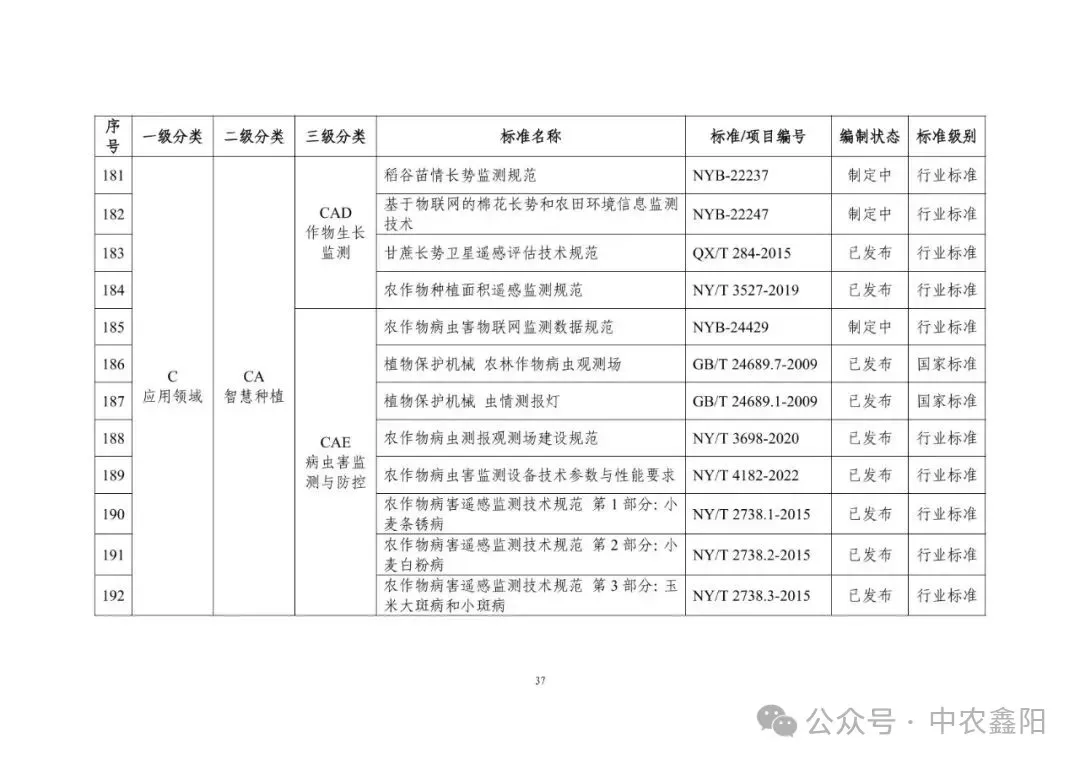 | 序号 | 一级分类 | 二级分类 | 三级分类 | 标准名称 | 标准/项目编号 | 编制状态 | 标准级别 |
|---|---|---|---|---|---|---|---|
| 181 | C 应用领域 | CA 智慧种植 | CAD 作物生长监测 | 稻谷苗情长势监测规范 | NYB-22237 | 制定中 | 行业标准 |
| 182 | | | | 基于物联网的棉花长势和农田环境信息监测技术 | NYB-22247 | 制定中 | 行业标准 |
| 183 | | | | 甘蔗长势卫星遥感评估技术规范 | QX/T 284-2015 | 已发布 | 行业标准 |
| 184 | | | | 农作物种植面积遥感监测规范 | NY/T 3527-2019 | 已发布 | 行业标准 |
| 185 | | | CAE 病虫害监测与防控 | 农作物病虫害物联网监测数据规范 | NYB-24429 | 制定中 | 行业标准 |
| 186 | | | | 植物保护机械 农林作物病虫观测场 | GB/T 24689.7-2009 | 已发布 | 国家标准 |
| 187 | | | | 植物保护机械 虫情测报灯 | GB/T 24689.1-2009 | 已发布 | 国家标准 |
| 188 | | | | 农作物病虫测报观测场建设规范 | NY/T 3698-2020 | 已发布 | 行业标准 |
| 189 | | | | 农作物病虫害监测设备技术参数与性能要求 | NY/T 4182-2022 | 已发布 | 行业标准 |
| 190 | | | | 农作物病害遥感监测技术规范 第 1 部分: 小麦条锈病 | NY/T 2738.1-2015 | 已发布 | 行业标准 |
| 191 | | | | 农作物病害遥感监测技术规范 第 2 部分: 小麦白粉病 | NY/T 2738.2-2015 | 已发布 | 行业标准 |
| 192 | | | | 农作物病害遥感监测技术规范 第 3 部分: 玉米大斑病和小斑病 | NY/T 2738.3-2015 | 已发布 | 行业标准 |

37

公众号 · 中农鑫阳